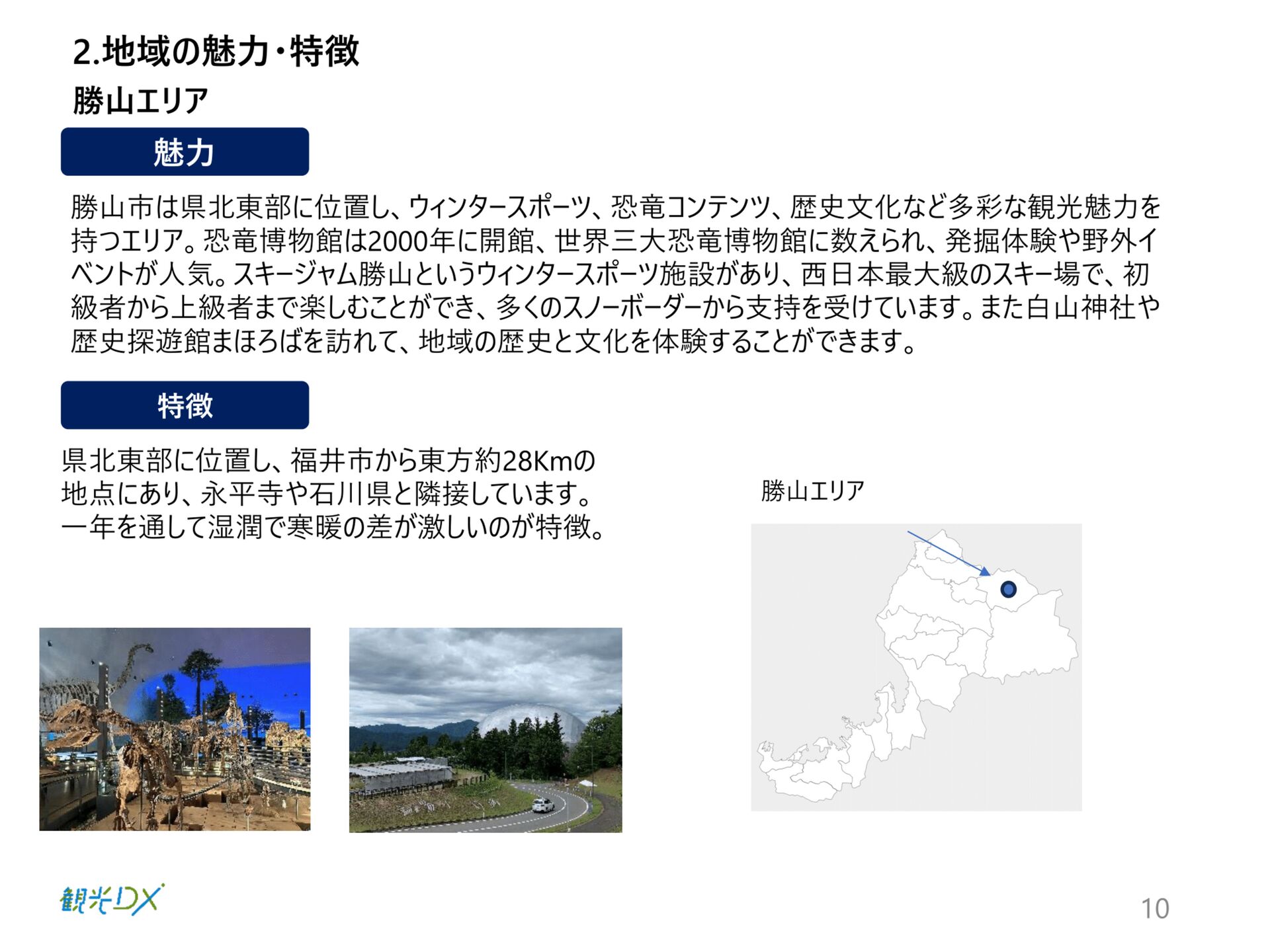 2.地域の魅力・特徴

勝山エリア

魅力

勝山市は県北東部に位置し、ウィンタースポーツ、恐竜コンテンツ、歴史文化など多彩な観光魅力を持つエリア。恐竜博物館は2000年に開館、世界三大恐竜博物館に数えられ、発掘体験や野外イベントが人気。スキージャム勝山というウィンタースポーツ施設があり、西日本最大級のスキー場で、初級者から上級者まで楽しむことができ、多くのスノーボーダーから支持を受けています。また白山神社や歴史探遊館まほろばを訪れて、地域の歴史と文化を体験することができます。

特徴

県北東部に位置し、福井市から東方約28Kmの地点にあり、永平寺や石川県と隣接しています。一年を通して湿潤で寒暖の差が激しいのが特徴。

勝山エリア

観光DX

10